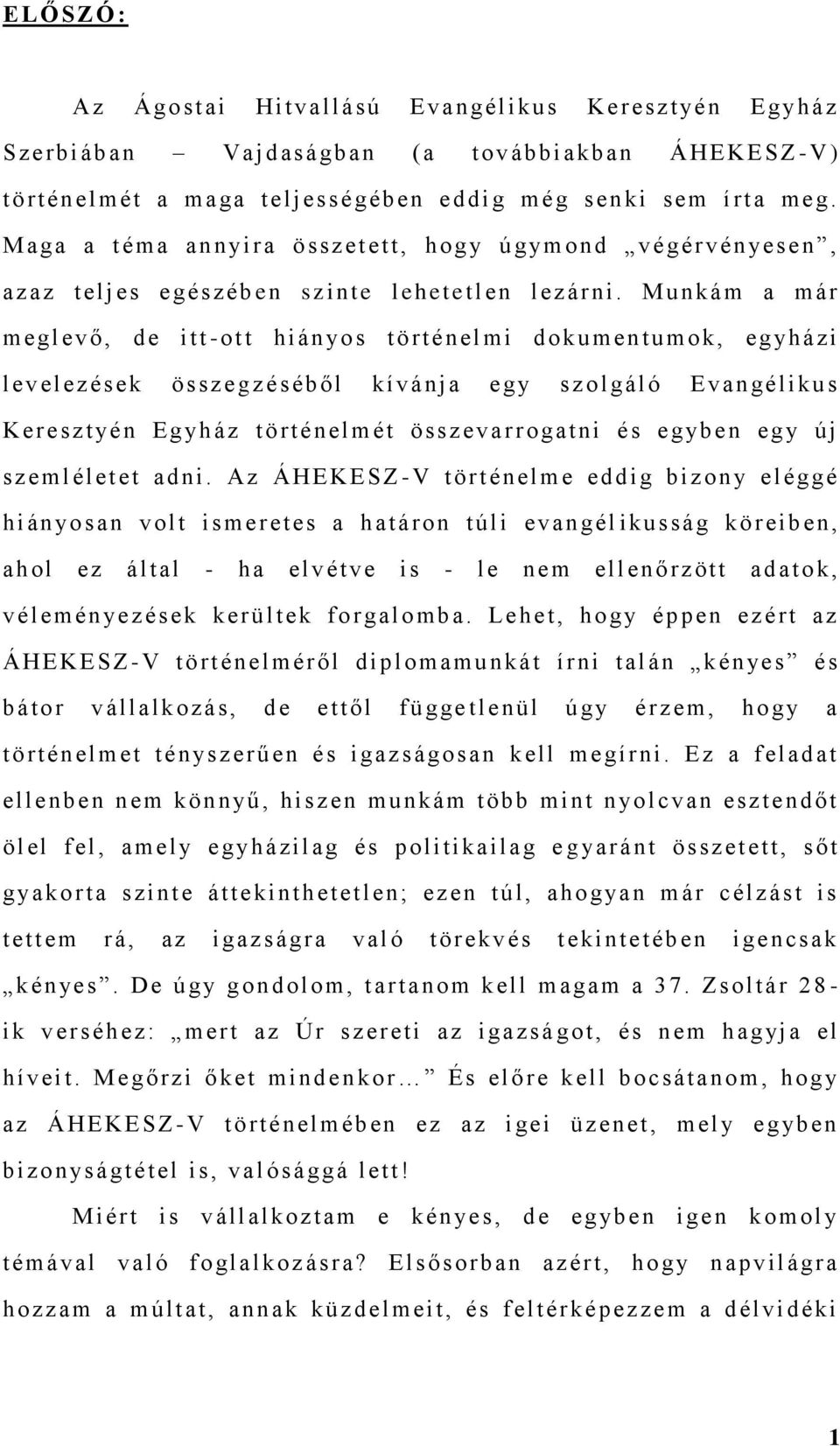 ELŐSZÓ:

Az Ágostai Hitvallású Evangélikus Keresztyén Egyház Szerbiában – Vajdaságban (a továbbiakban ÁHEKESZ-V) történelmét a maga teljességében eddig még senki sem írta meg. Maga a téma annyira összetett, hogy úgymond „végérvényesen”, azaz teljes egészében szinte lehetetlen lezárni. Munkám a már meglevő, de itt-ott hiányos történelmi dokumentumok, egyházi levelezések összegzéséből kívánja egy szolgáló Evangélikus Keresztyén Egyház történelmét összevarrogatni és egyben egy új szemléletet adni. Az ÁHEKESZ-V történelme eddig bizony eléggé hiányosan volt ismeretes a határon túli evangélikusság köreiben, ahol ez által - ha elvétve is - le nem ellenőrzött adatok, véleményezések kerültek forgalomba. Lehet, hogy éppen ezért az ÁHEKESZ-V történelméről diplomamunkát írni talán „kényes” és bátor vállalkozás, de ettől függetlenül úgy érzem, hogy a történelmet tényszerűen és igazságosan kell megírni. Ez a feladat ellenben nem könnyű, hiszen munkám több mint nyolcvan esztendőt ölel fel, amely egyházilag és politikailag egyaránt összetett, sőt gyakorta szinte áttekinthetetlen; ezen túl, ahogyan már célzást is tettem rá, az igazságra való törekvés tekintetében igencsak „kényes”. De úgy gondolom, tartanom kell magam a 37. Zsoltár 28-ik verséhez: „mert az Úr szereti az igazságot, és nem hagyja el híveit. Megőrzi őket mindenkor…” És előre kell bocsátanom, hogy az ÁHEKESZ-V történelmében ez az igei üzenet, mely egyben bizonyságtétel is, valósággá lett!

Miért is vállalkoztam e kényes, de egyben igen komoly témával való foglalkozásra? Elsősorban azért, hogy napvilágra hozzam a múltat, annak küzdelmeit, és feltérképezzem a délvidéki

1